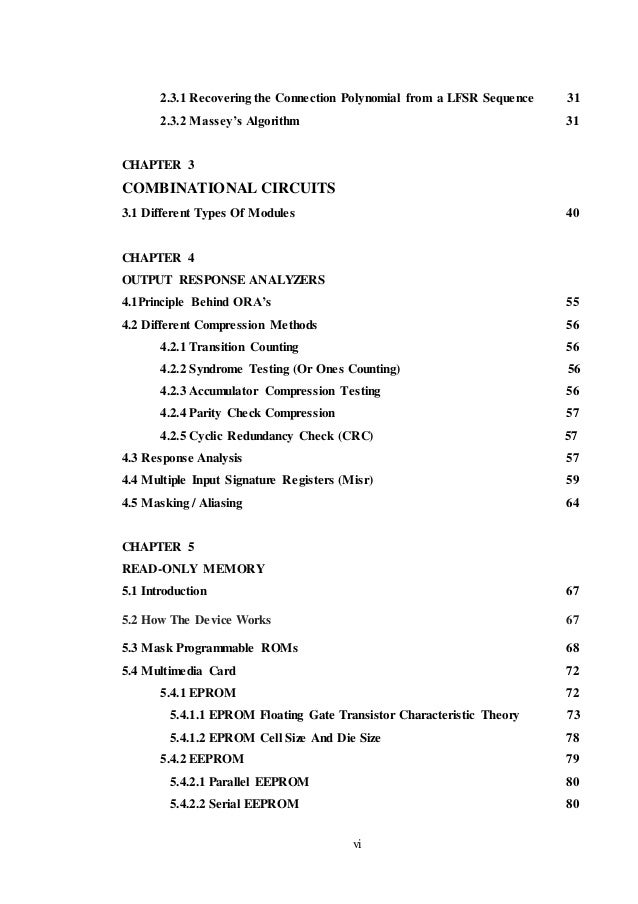 2.3.1 Recovering the Connection Polynomial from a LFSR Sequence 31
2.3.2 Massey's Algorithm 31

CHAPTER 3
COMBINATIONAL CIRCUITS
3.1 Different Types Of Modules 40

CHAPTER 4
OUTPUT RESPONSE ANALYZERS
4.1Principle Behind ORA's 55
4.2 Different Compression Methods 56
4.2.1 Transition Counting 56
4.2.2 Syndrome Testing (Or Ones Counting) 56
4.2.3 Accumulator Compression Testing 56
4.2.4 Parity Check Compression 57
4.2.5 Cyclic Redundancy Check (CRC) 57
4.3 Response Analysis 57
4.4 Multiple Input Signature Registers (Misr) 59
4.5 Masking / Aliasing 64

CHAPTER 5
READ-ONLY MEMORY
5.1 Introduction 67
5.2 How The Device Works 67
5.3 Mask Programmable ROMs 68
5.4 Multimedia Card 72
5.4.1 EPROM 72
5.4.1.1 EPROM Floating Gate Transistor Characteristic Theory 73
5.4.1.2 EPROM Cell Size And Die Size 78
5.4.2 EEPROM 79
5.4.2.1 Parallel EEPROM 80
5.4.2.2 Serial EEPROM 80

vi